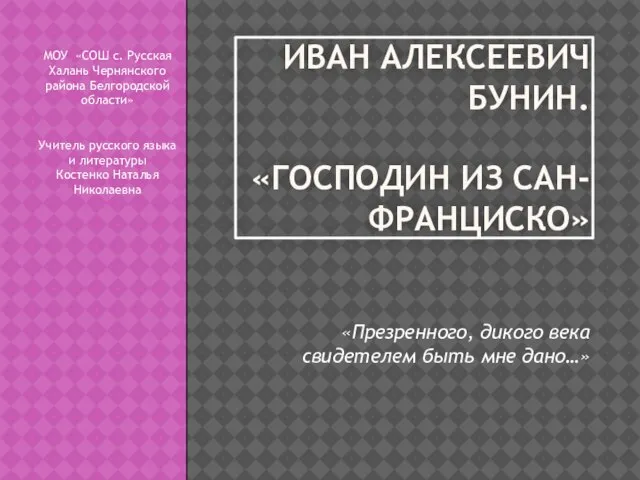 МОУ «СОШ с. Русская Халань Чернянского района Белгородской области»

Учитель русского языка и литературы Костенко Наталья Николаевна

ИВАН АЛЕКСЕЕВИЧ БУНИН.

«ГОСПОДИН ИЗ САН-ФРАНЦИСКО»

«Презренного, дикого века свидетелем быть мне дано…»